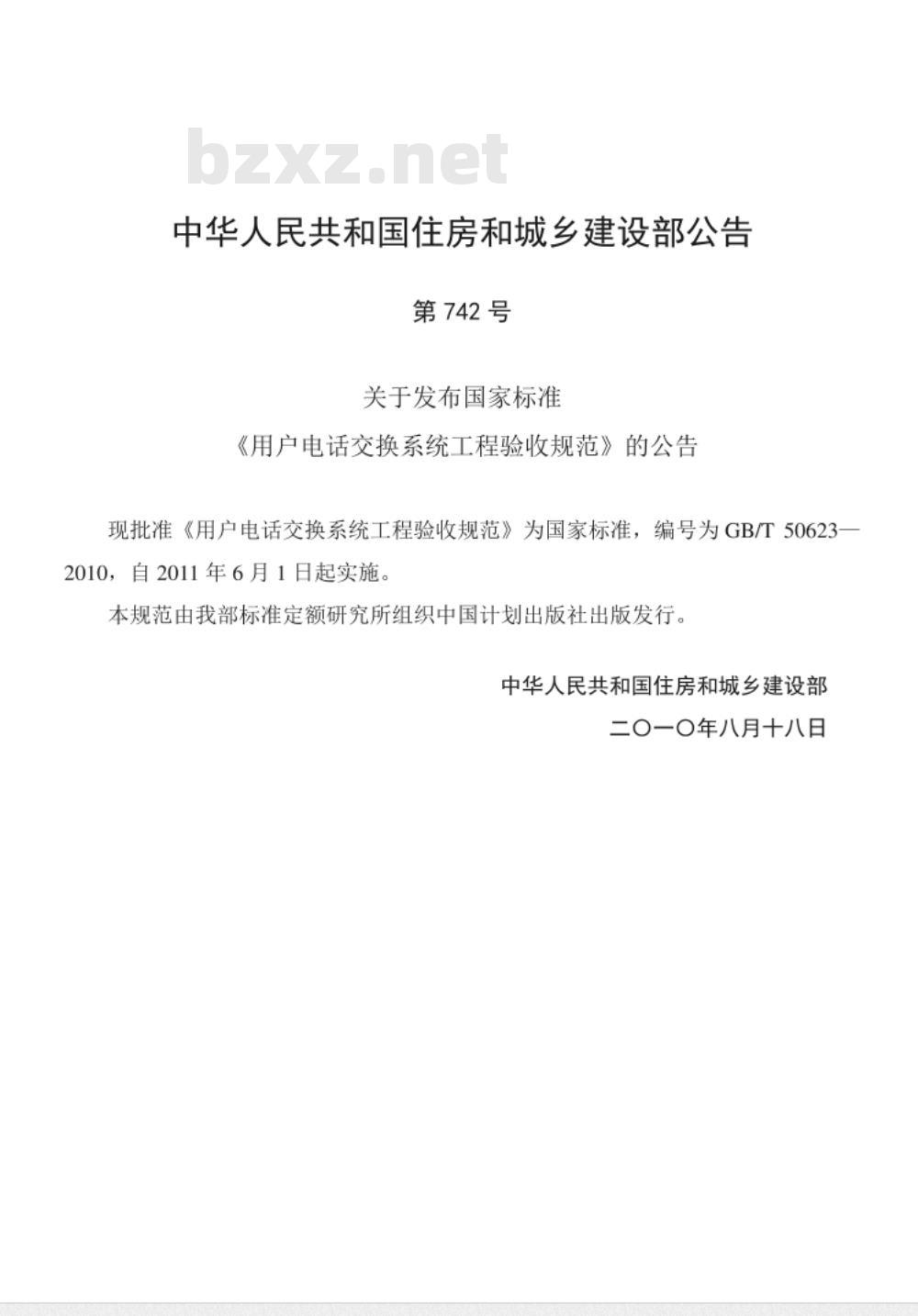 bzxz.net

中华人民共和国住房和城乡建设部公告

第 742 号

关于发布国家标准
《用户电话交换系统工程验收规范》的公告

现批准《用户电话交换系统工程验收规范》为国家标准，编号为 GB/T 50623—2010，自 2011 年 6 月 1 日起实施。

本规范由我部标准定额研究所组织中国计划出版社出版发行。

中华人民共和国住房和城乡建设部
二〇一〇年八月十八日